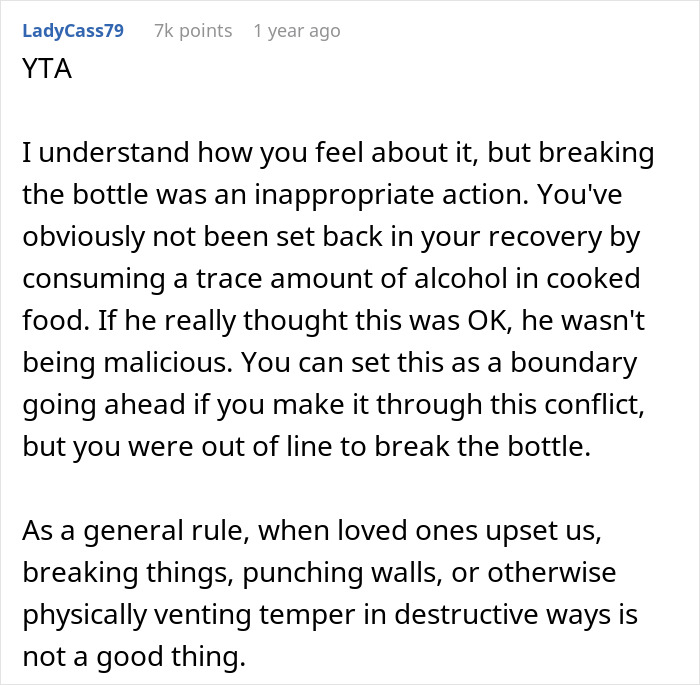 LadyCass79 7k points 1 year ago
YTA

I understand how you feel about it, but breaking the bottle was an inappropriate action. You've obviously not been set back in your recovery by consuming a trace amount of alcohol in cooked food. If he really thought this was OK, he wasn't being malicious. You can set this as a boundary going ahead if you make it through this conflict, but you were out of line to break the bottle.

As a general rule, when loved ones upset us, breaking things, punching walls, or otherwise physically venting temper in destructive ways is not a good thing.